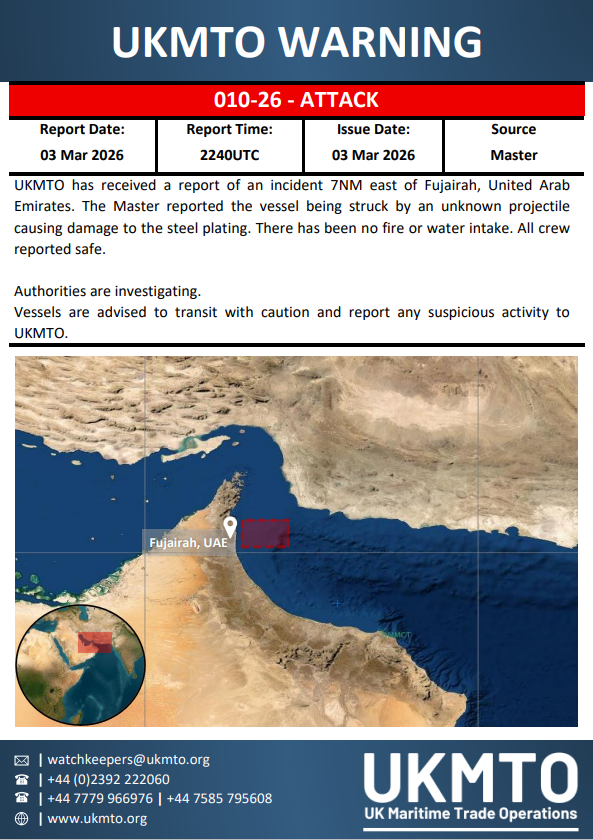 UKMTO WARNING

010-26 - ATTACK

| Report Date: | Report Time: | Issue Date: | Source |
|---|---|---|---|
| 03 Mar 2026 | 2240UTC | 03 Mar 2026 | Master |

UKMTO has received a report of an incident 7NM east of Fujairah, United Arab Emirates. The Master reported the vessel being struck by an unknown projectile causing damage to the steel plating. There has been no fire or water intake. All crew reported safe.

Authorities are investigating.
Vessels are advised to transit with caution and report any suspicious activity to UKMTO.

Fujairah, UAE

| watchkeepers@ukmto.org
| +44 (0)2392 222060
| +44 7779 966976 | +44 7585 795608
| www.ukmto.org

UKMTO
UK Maritime Trade Operations